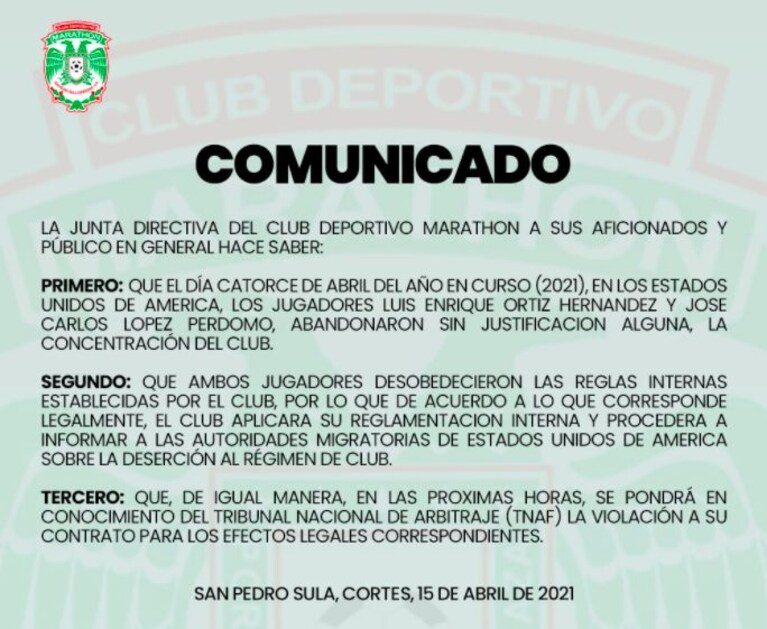 MARATHON

COMUNICADO

LA JUNTA DIRECTIVA DEL CLUB DEPORTIVO MARATHON A SUS AFICIONADOS Y PÚBLICO EN GENERAL HACE SABER:

PRIMERO: QUE EL DÍA CATORCE DE ABRIL DEL AÑO EN CURSO (2021), EN LOS ESTADOS UNIDOS DE AMERICA, LOS JUGADORES LUIS ENRIQUE ORTIZ HERNANDEZ Y JOSE CARLOS LOPEZ PERDOMO, ABANDONARON SIN JUSTIFICACION ALGUNA, LA CONCENTRACIÓN DEL CLUB.

SEGUNDO: QUE AMBOS JUGADORES DESOBEDECIERON LAS REGLAS INTERNAS ESTABLECIDAS POR EL CLUB, POR LO QUE DE ACUERDO A LO QUE CORRESPONDE LEGALMENTE, EL CLUB APLICARA SU REGLAMENTACION INTERNA Y PROCEDERA A INFORMAR A LAS AUTORIDADES MIGRATORIAS DE ESTADOS UNIDOS DE AMERICA SOBRE LA DESERCIÓN AL RÉGIMEN DE CLUB.

TERCERO: QUE, DE IGUAL MANERA, EN LAS PROXIMAS HORAS, SE PONDRÁ EN CONOCIMIENTO DEL TRIBUNAL NACIONAL DE ARBITRAJE (TNAF) LA VIOLACIÓN A SU CONTRATO PARA LOS EFECTOS LEGALES CORRESPONDIENTES.

SAN PEDRO SULA, CORTES, 15 DE ABRIL DE 2021

CLUB DEPORTIVO MARATHON